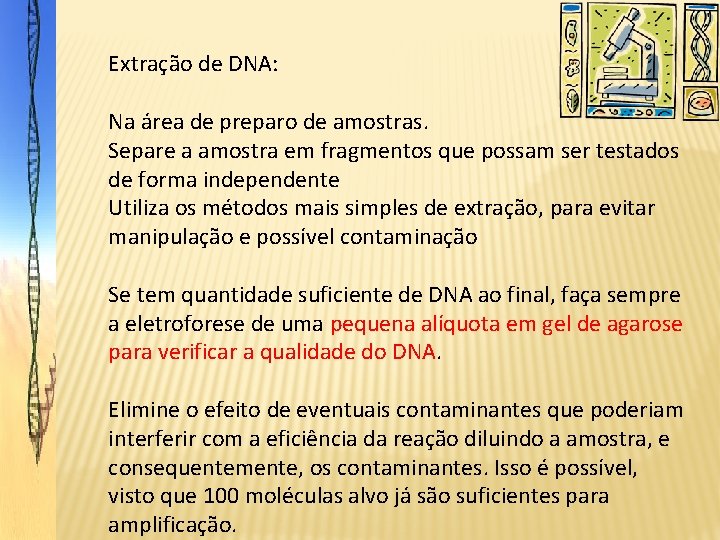 Extração de DNA:

Na área de preparo de amostras.
Separe a amostra em fragmentos que possam ser testados de forma independente
Utiliza os métodos mais simples de extração, para evitar manipulação e possível contaminação

Se tem quantidade suficiente de DNA ao final, faça sempre a eletroforese de uma pequena alíquota em gel de agarose para verificar a qualidade do DNA.

Elimine o efeito de eventuais contaminantes que poderiam interferir com a eficiência da reação diluindo a amostra, e consequentemente, os contaminantes. Isso é possível, visto que 100 moléculas alvo já são suficientes para amplificação.